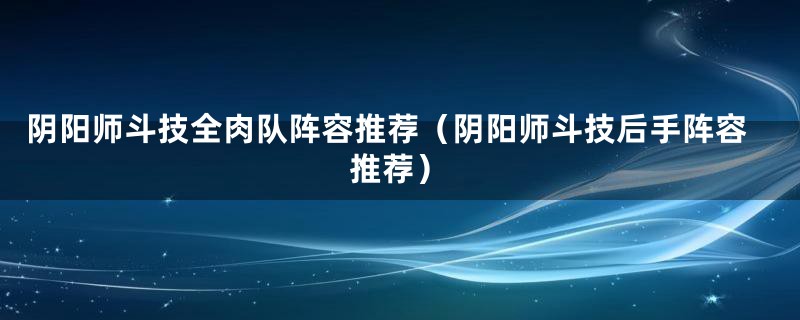 阴阳师斗技全肉队阵容推荐（阴阳师斗技后手阵容推荐）